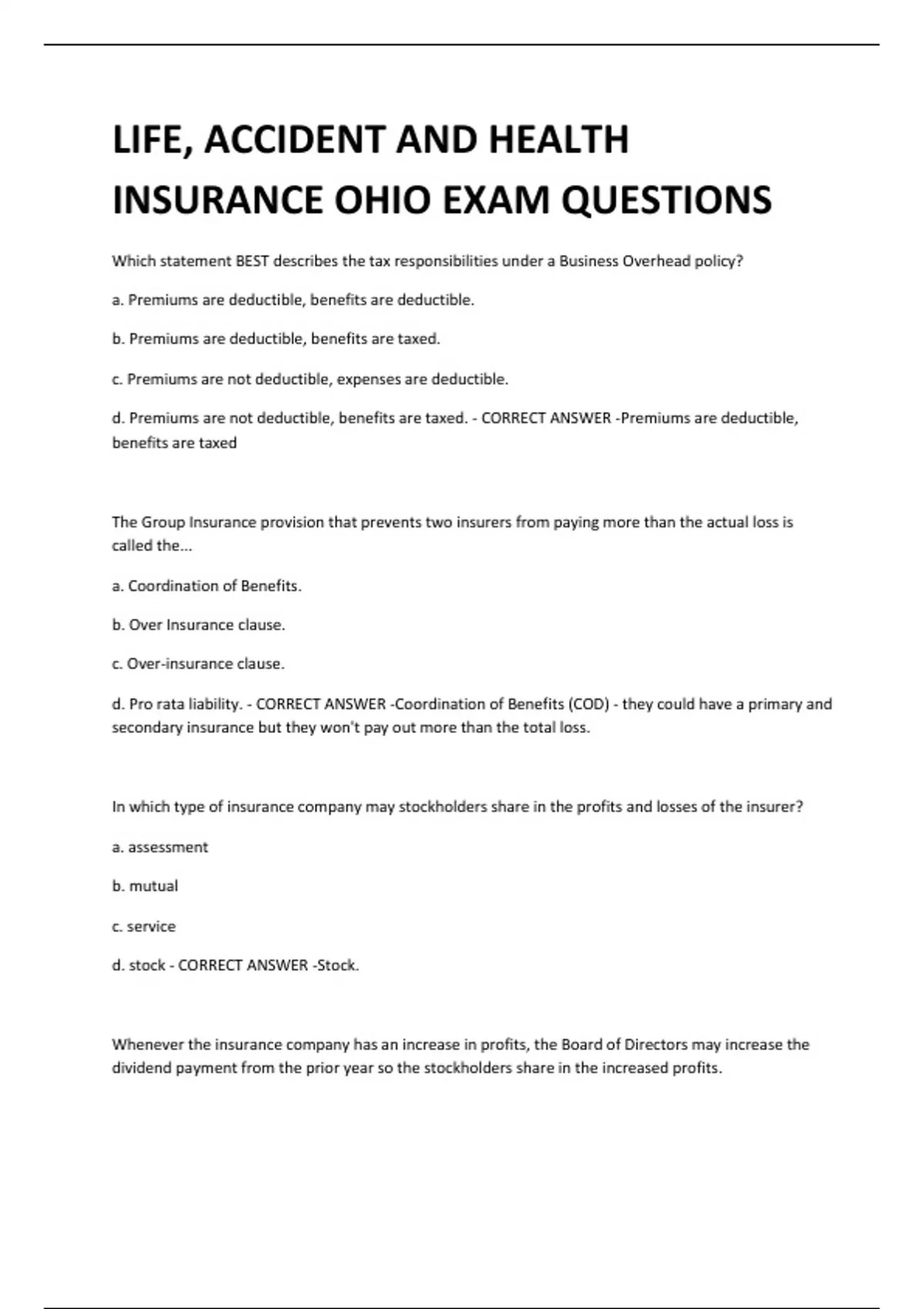 LIFE, ACCIDENT AND HEALTH INSURANCE OHIO EXAM QUESTIONS

Which statement BEST describes the tax responsibilities under a Business Overhead policy?

a. Premiums are deductible, benefits are deductible.

b. Premiums are deductible, benefits are taxed.

c. Premiums are not deductible, expenses are deductible.

d. Premiums are not deductible, benefits are taxed. - CORRECT ANSWER -Premiums are deductible, benefits are taxed

The Group Insurance provision that prevents two insurers from paying more than the actual loss is called the...

a. Coordination of Benefits.

b. Over Insurance clause.

c. Over-insurance clause.

d. Pro rata liability. - CORRECT ANSWER -Coordination of Benefits (COD) - they could have a primary and secondary insurance but they won't pay out more than the total loss.

In which type of insurance company may stockholders share in the profits and losses of the insurer?

a. assessment

b. mutual

c. service

d. stock - CORRECT ANSWER -Stock.

Whenever the insurance company has an increase in profits, the Board of Directors may increase the dividend payment from the prior year so the stockholders share in the increased profits.